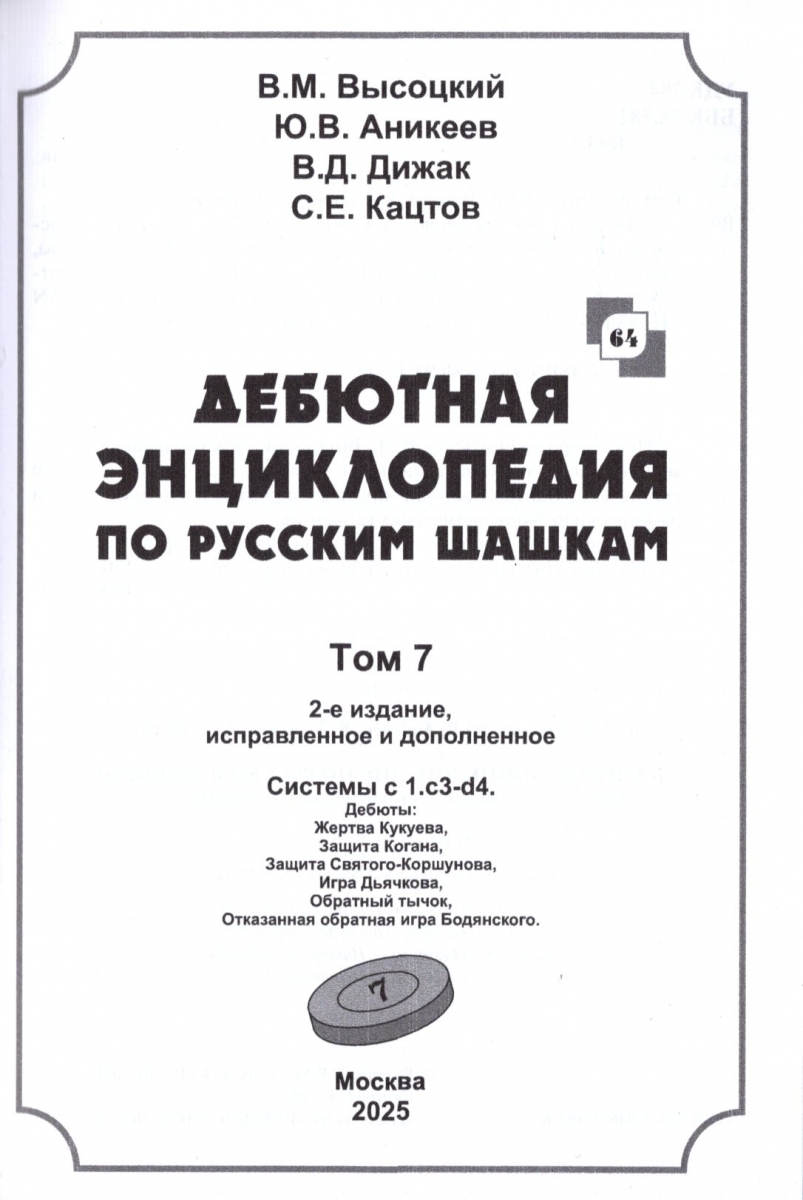 В.М. Высоцкий
Ю.В. Аникеев
В.Д. Дижак
С.Е. Кацтов

64

ДЕБЮТНАЯ ЭНЦИКЛОПЕДИЯ ПО РУССКИМ ШАШКАМ

Том 7

2-е издание, исправленное и дополненное

Системы с 1.c3-d4.
Дебюты:
Жертва Кукуева,
Защита Когана,
Защита Святого-Коршунова,
Игра Дьячкова,
Обратный тычок,
Отказанная обратная игра Бодянского.

7

Москва
2025